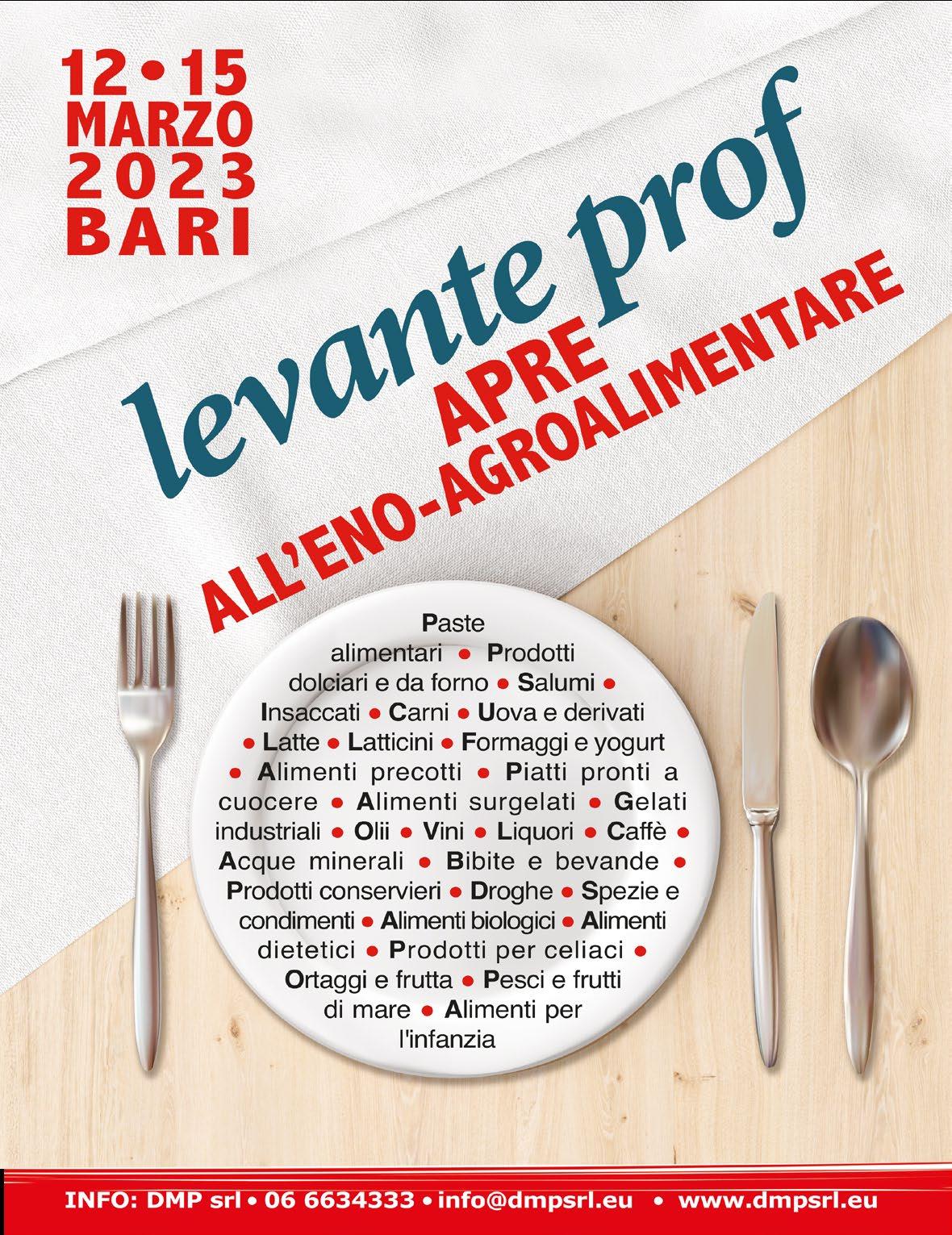 12 • 15
MARZO
2023
BARI

levante prof
APRE
ALL'ENO-AGROALIMENTARE

Paste alimentari • Prodotti dolciari e da forno • Salumi • Insaccati • Carni • Uova e derivati • Latte • Latticini • Formaggi e yogurt • Alimenti precotti • Piatti pronti a cuocere • Alimenti surgelati • Gelati industriali • Olii • Vini • Liquori • Caffè • Acque minerali • Bibite e bevande • Prodotti conservieri • Droghe • Spezie e condimenti • Alimenti biologici • Alimenti dietetici • Prodotti per celiaci • Ortaggi e frutta • Pesci e frutti di mare • Alimenti per l'infanzia

INFO: DMP srl • 06 6634333 • info@dmpsrl.eu • www.dmpsrl.eu